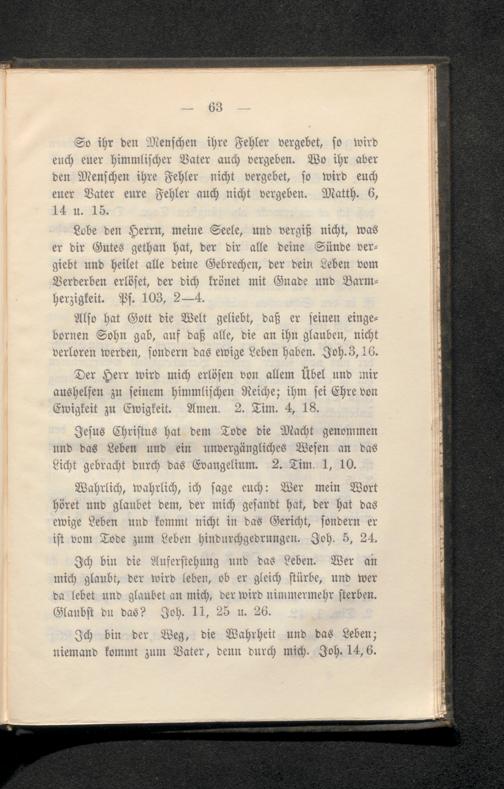 — 63 —

So ihr den Menschen ihre Fehler vergebet, so wird euch euer himmlischer Vater auch vergeben. Wo ihr aber den Menschen ihre Fehler nicht vergebet, so wird euch euer Vater eure Fehler auch nicht vergeben. Matth. 6, 14 u. 15.

Lobe den Herrn, meine Seele, und vergiß nicht, was er dir Gutes gethan hat, der dir alle deine Sünde vergiebt und heilet alle deine Gebrechen, der dein Leben vom Verderben erlöset, der dich krönet mit Gnade und Barmherzigkeit. Ps. 103, 2—4.

Also hat Gott die Welt geliebt, daß er seinen eingebornen Sohn gab, auf daß alle, die an ihn glauben, nicht verloren werden, sondern das ewige Leben haben. Joh. 3, 16.

Der Herr wird mich erlösen von allem Übel und mir aushelfen zu seinem himmlischen Reiche; ihm sei Ehre von Ewigkeit zu Ewigkeit. Amen. 2. Tim. 4, 18.

Jesus Christus hat dem Tode die Macht genommen und das Leben und ein unvergängliches Wesen an das Licht gebracht durch das Evangelium. 2. Tim. 1, 10.

Wahrlich, wahrlich, ich sage euch: Wer mein Wort höret und glaubet dem, der mich gesandt hat, der hat das ewige Leben und kommt nicht in das Gericht, sondern er ist vom Tode zum Leben hindurchgedrungen. Joh. 5, 24.

Ich bin die Auferstehung und das Leben. Wer an mich glaubt, der wird leben, ob er gleich stürbe, und wer da lebet und glaubet an mich, der wird nimmermehr sterben. Glaubst du das? Joh. 11, 25 u. 26.

Ich bin der Weg, die Wahrheit und das Leben; niemand kommt zum Vater, denn durch mich. Joh. 14, 6.